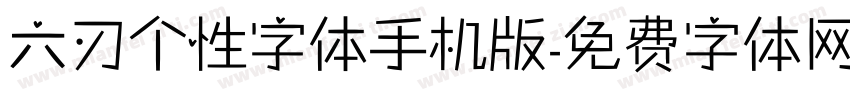 六刃个性字体手机版-免费字体网